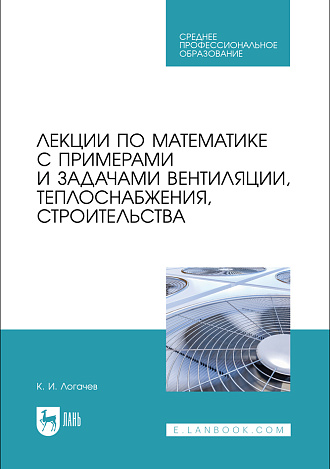 СРЕДНЕЕ ПРОФЕССИОНАЛЬНОЕ ОБРАЗОВАНИЕ

ЛЕКЦИИ ПО МАТЕМАТИКЕ С ПРИМЕРАМИ И ЗАДАЧАМИ ВЕНТИЛЯЦИИ, ТЕПЛОСНАБЖЕНИЯ, СТРОИТЕЛЬСТВА

К. И. Логачев

ЛАНЬ

E.LANBOOK.COM